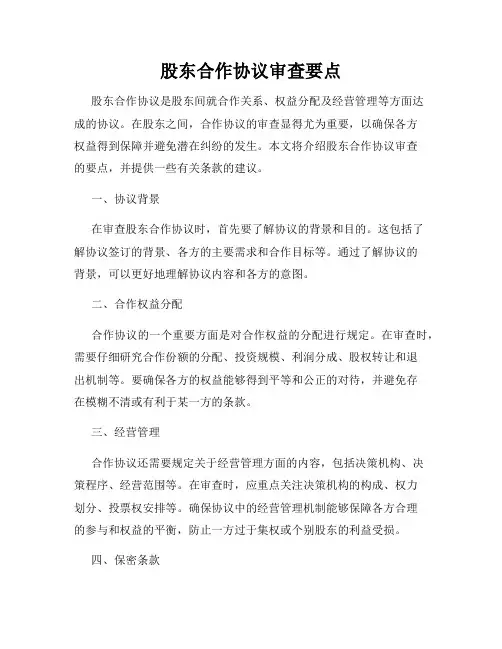 股东合作协议审查要点

股东合作协议是股东间就合作关系、权益分配及经营管理等方面达成的协议。在股东之间，合作协议的审查显得尤为重要，以确保各方权益得到保障并避免潜在纠纷的发生。本文将介绍股东合作协议审查的要点，并提供一些有关条款的建议。

一、协议背景

在审查股东合作协议时，首先要了解协议的背景和目的。这包括了解协议签订的背景、各方的主要需求和合作目标等。通过了解协议的背景，可以更好地理解协议内容和各方的意图。

二、合作权益分配

合作协议的一个重要方面是对合作权益的分配进行规定。在审查时，需要仔细研究合作份额的分配、投资规模、利润分成、股权转让和退出机制等。要确保各方的权益能够得到平等和公正的对待，并避免存在模糊不清或有利于某一方的条款。

三、经营管理

合作协议还需要规定关于经营管理方面的内容，包括决策机构、决策程序、经营范围等。在审查时，应重点关注决策机构的构成、权力划分、投票权安排等。确保协议中的经营管理机制能够保障各方合理的参与和权益的平衡，防止一方过于集权或个别股东的利益受损。

四、保密条款